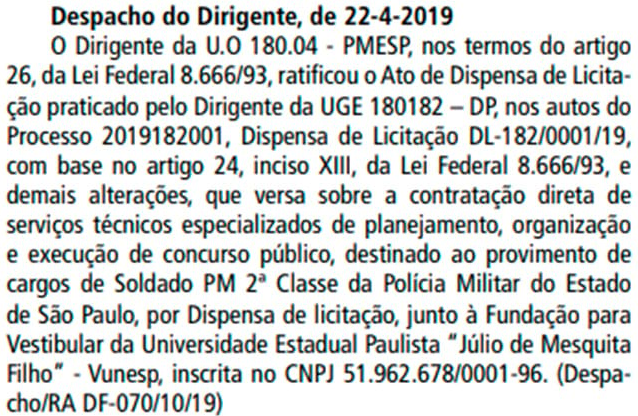 Despacho do Dirigente, de 22-4-2019

O Dirigente da U.O 180.04 - PMESP, nos termos do artigo 26, da Lei Federal 8.666/93, ratificou o Ato de Dispensa de Licitação praticado pelo Dirigente da UGE 180182 – DP, nos autos do Processo 2019182001, Dispensa de Licitação DL-182/0001/19, com base no artigo 24, inciso XIII, da Lei Federal 8.666/93, e demais alterações, que versa sobre a contratação direta de serviços técnicos especializados de planejamento, organização e execução de concurso público, destinado ao provimento de cargos de Soldado PM 2ª Classe da Polícia Militar do Estado de São Paulo, por Dispensa de licitação, junto à Fundação para Vestibular da Universidade Estadual Paulista "Júlio de Mesquita Filho" - Vunesp, inscrita no CNPJ 51.962.678/0001-96. (Despacho/RA DF-070/10/19)